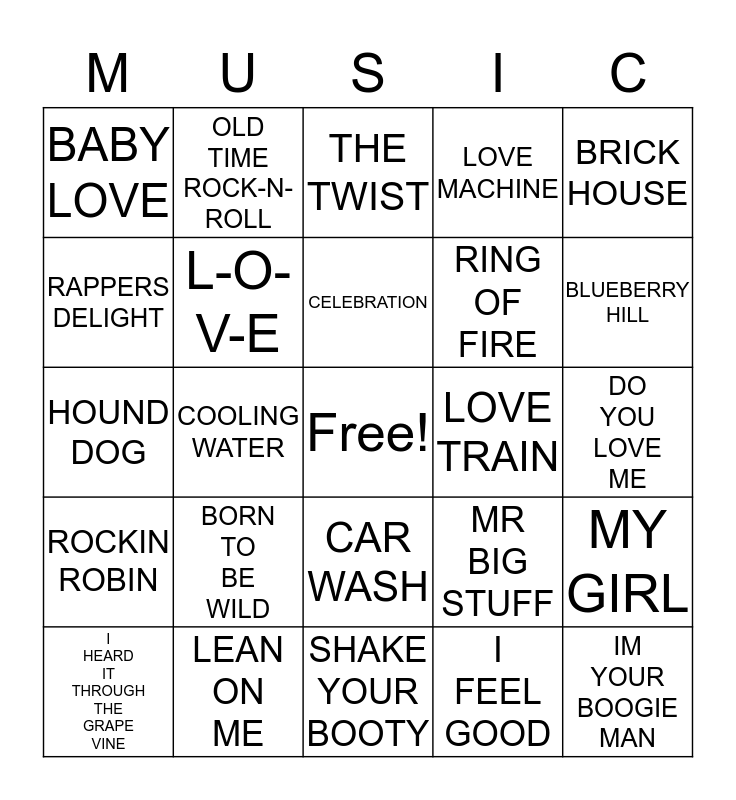 | M | U | S | I | C |
|---|---|---|---|---|
| BABY LOVE | OLD TIME ROCK-N-ROLL | THE TWIST | LOVE MACHINE | BRICK HOUSE |
| RAPPERS DELIGHT | L-O-V-E | CELEBRATION | RING OF FIRE | BLUEBERRY HILL |
| HOUND DOG | COOLING WATER | Free! | LOVE TRAIN | DO YOU LOVE ME |
| ROCKIN ROBIN | BORN TO BE WILD | CAR WASH | MR BIG STUFF | MY GIRL |
| I HEARD IT THROUGH THE GRAPE VINE | LEAN ON ME | SHAKE YOUR BOOTY | I FEEL GOOD | IM YOUR BOOGIE MAN |